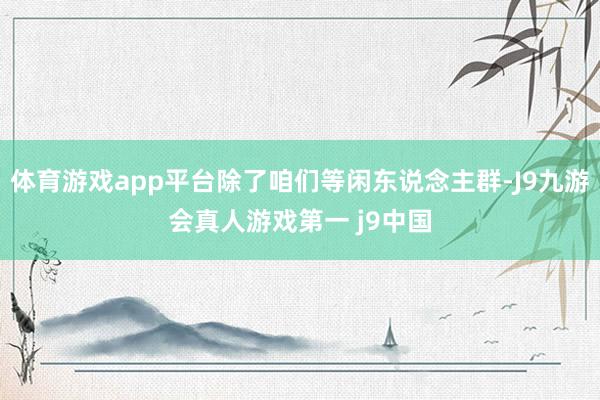 体育游戏app平台除了咱们等闲东说念主群-J9九游会真人游戏第一 j9中国